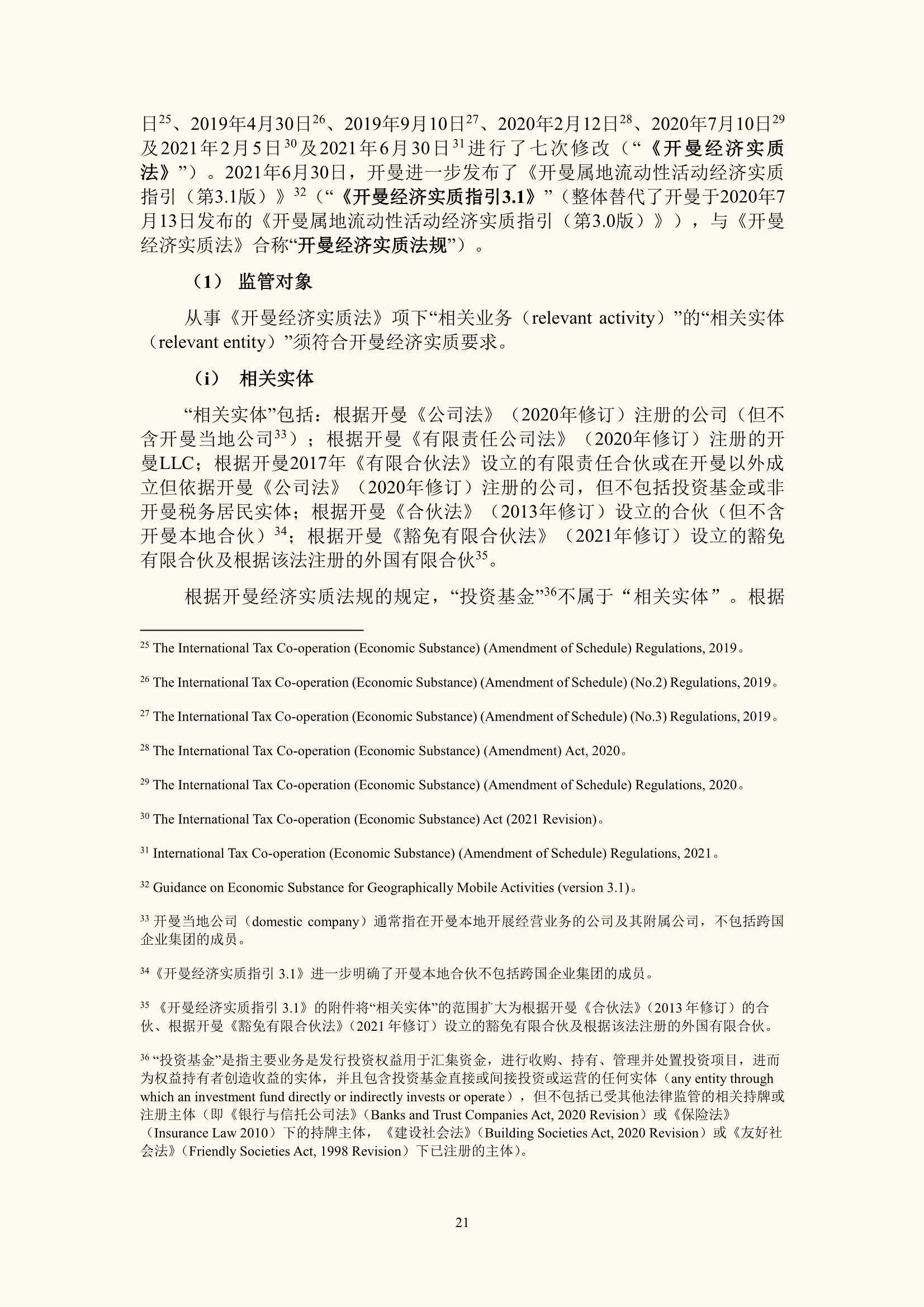 日$^{25}$、2019年4月30日$^{26}$、2019年9月10日$^{27}$、2020年2月12日$^{28}$、2020年7月10日$^{29}$及2021年2月5日$^{30}$及2021年6月30日$^{31}$进行了七次修改（“《开曼经济实质法》”）。2021年6月30日，开曼进一步发布了《开曼属地流动性活动经济实质指引（第3.1版）》$^{32}$（“《开曼经济实质指引3.1》”（整体替代了开曼于2020年7月13日发布的《开曼属地流动性活动经济实质指引（第3.0版）》），与《开曼经济实质法》合称“开曼经济实质法规”）。

（1） 监管对象

从事《开曼经济实质法》项下“相关业务（relevant activity）”的“相关实体（relevant entity）”须符合开曼经济实质要求。

（i） 相关实体

“相关实体”包括：根据开曼《公司法》（2020年修订）注册的公司（但不含开曼当地公司$^{33}$）；根据开曼《有限责任公司法》（2020年修订）注册的开曼LLC；根据开曼2017年《有限合伙法》设立的有限责任合伙或在开曼以外成立但依据开曼《公司法》（2020年修订）注册的公司，但不包括投资基金或非开曼税务居民实体；根据开曼《合伙法》（2013年修订）设立的合伙（但不含开曼本地合伙）$^{34}$；根据开曼《豁免有限合伙法》（2021年修订）设立的豁免有限合伙及根据该法注册的外国有限合伙$^{35}$。

根据开曼经济实质法规的规定，“投资基金”$^{36}$不属于“相关实体”。根据

$^{25}$ The International Tax Co-operation (Economic Substance) (Amendment of Schedule) Regulations, 2019。

$^{26}$ The International Tax Co-operation (Economic Substance) (Amendment of Schedule) (No.2) Regulations, 2019。

$^{27}$ The International Tax Co-operation (Economic Substance) (Amendment of Schedule) (No.3) Regulations, 2019。

$^{28}$ The International Tax Co-operation (Economic Substance) (Amendment) Act, 2020。

$^{29}$ The International Tax Co-operation (Economic Substance) (Amendment of Schedule) Regulations, 2020。

$^{30}$ The International Tax Co-operation (Economic Substance) Act (2021 Revision)。

$^{31}$ International Tax Co-operation (Economic Substance) (Amendment of Schedule) Regulations, 2021。

$^{32}$ Guidance on Economic Substance for Geographically Mobile Activities (version 3.1)。

$^{33}$ 开曼当地公司（domestic company）通常指在开曼本地开展经营业务的公司及其附属公司，不包括跨国企业集团的成员。

$^{34}$《开曼经济实质指引 3.1》进一步明确了开曼本地合伙不包括跨国企业集团的成员。

$^{35}$ 《开曼经济实质指引 3.1》的附件将“相关实体”的范围扩大为根据开曼《合伙法》(2013 年修订）的合伙、根据开曼《豁免有限合伙法》(2021 年修订）设立的豁免有限合伙及根据该法注册的外国有限合伙。

$^{36}$ “投资基金”是指主要业务是发行投资权益用于汇集资金，进行收购、持有、管理并处置投资项目，进而为权益持有者创造收益的实体，并且包含投资基金直接或间接投资或运营的任何实体（any entity through which an investment fund directly or indirectly invests or operate），但不包括已受其他法律监管的相关持牌或注册主体（即《银行与信托公司法》(Banks and Trust Companies Act, 2020 Revision）或《保险法》（Insurance Law 2010）下的持牌主体，《建设社会法》(Building Societies Act, 2020 Revision）或《友好社会法》(Friendly Societies Act, 1998 Revision）下已注册的主体）。

21